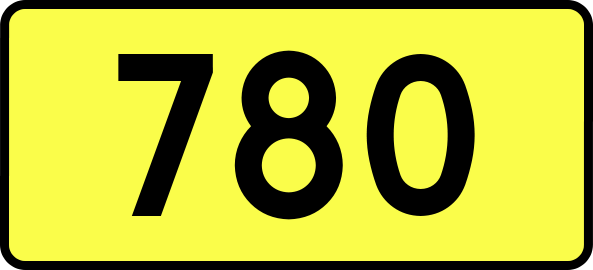 780